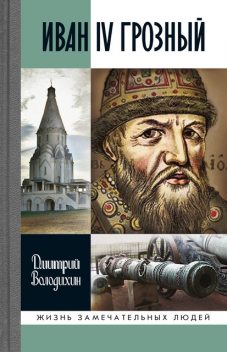 ИВАН IV ГРОЗНЫЙ

Дмитрий Володихин

ЖИЗНЬ ЗАМЕЧАТЕЛЬНЫХ ЛЮДЕЙ